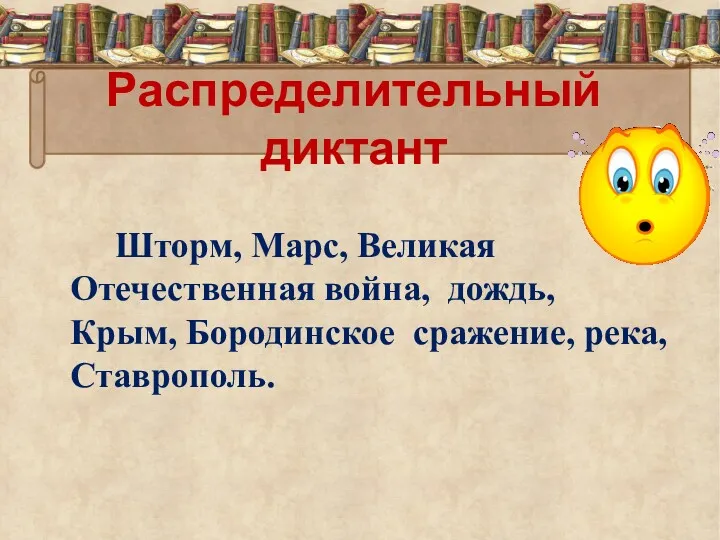 Распределительный диктант

Шторм, Марс, Великая Отечественная война, дождь, Крым, Бородинское сражение, река, Ставрополь.